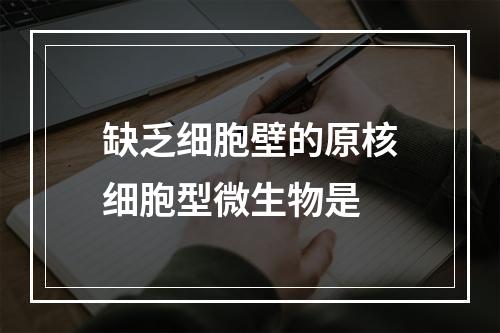 缺乏细胞壁的原核细胞型微生物是